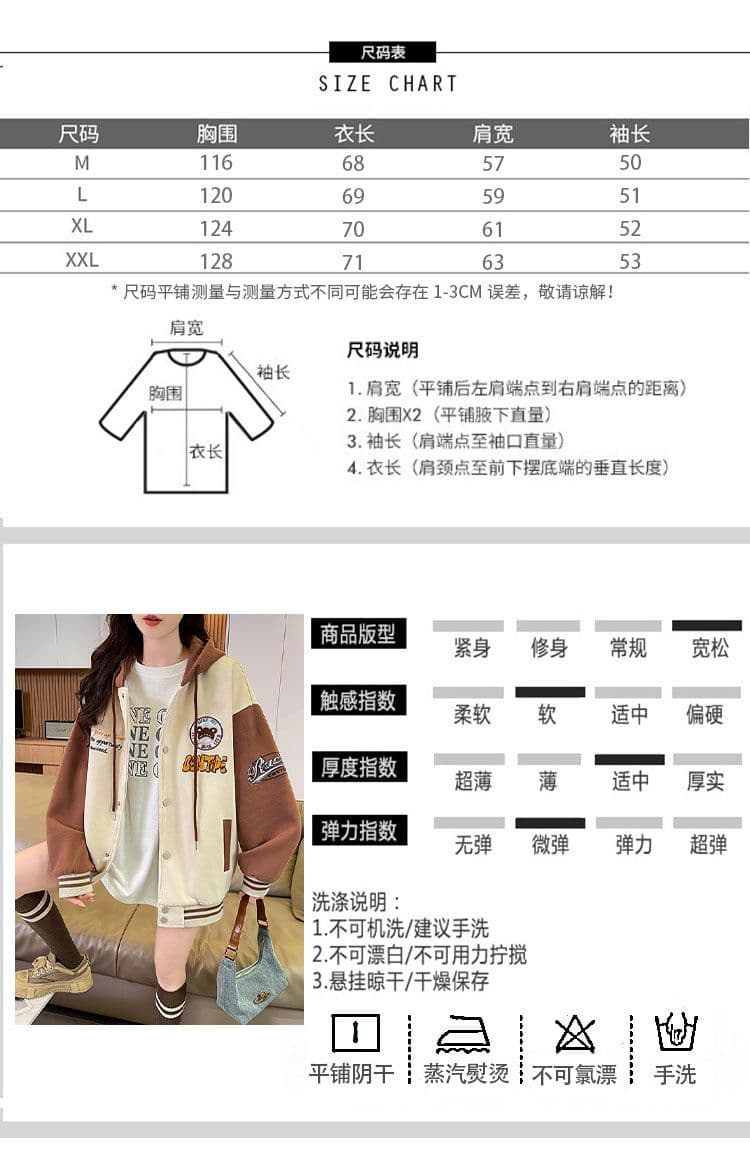 尺码表

SIZE CHART

| 尺码 | 胸围 | 衣长 | 肩宽 | 袖长 |
|---|---|---|---|---|
| M | 116 | 68 | 57 | 50 |
| L | 120 | 69 | 59 | 51 |
| XL | 124 | 70 | 61 | 52 |
| XXL | 128 | 71 | 63 | 53 |

* 尺码平铺测量与测量方式不同可能会存在 1-3CM 误差，敬请谅解！

肩宽
袖长
胸围
衣长

尺码说明

1. 肩宽（平铺后左肩端点到右肩端点的距离）
2. 胸围X2（平铺腋下直量）
3. 袖长（肩端点至袖口直量）
4. 衣长（肩颈点至前下摆底端的垂直长度）

商品版型 紧身 修身 常规 宽松

触感指数 柔软 软 适中 偏硬

厚度指数 超薄 薄 适中 厚实

弹力指数 无弹 微弹 弹力 超弹

洗涤说明：
1.不可机洗/建议手洗
2.不可漂白/不可用力拧搅
3.悬挂晾干/干燥保存

平铺阴干 蒸汽熨烫 不可氯漂 手洗